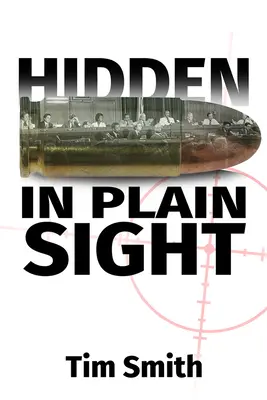 HIDDEN

IN PLAIN SIGHT

Tim Smith